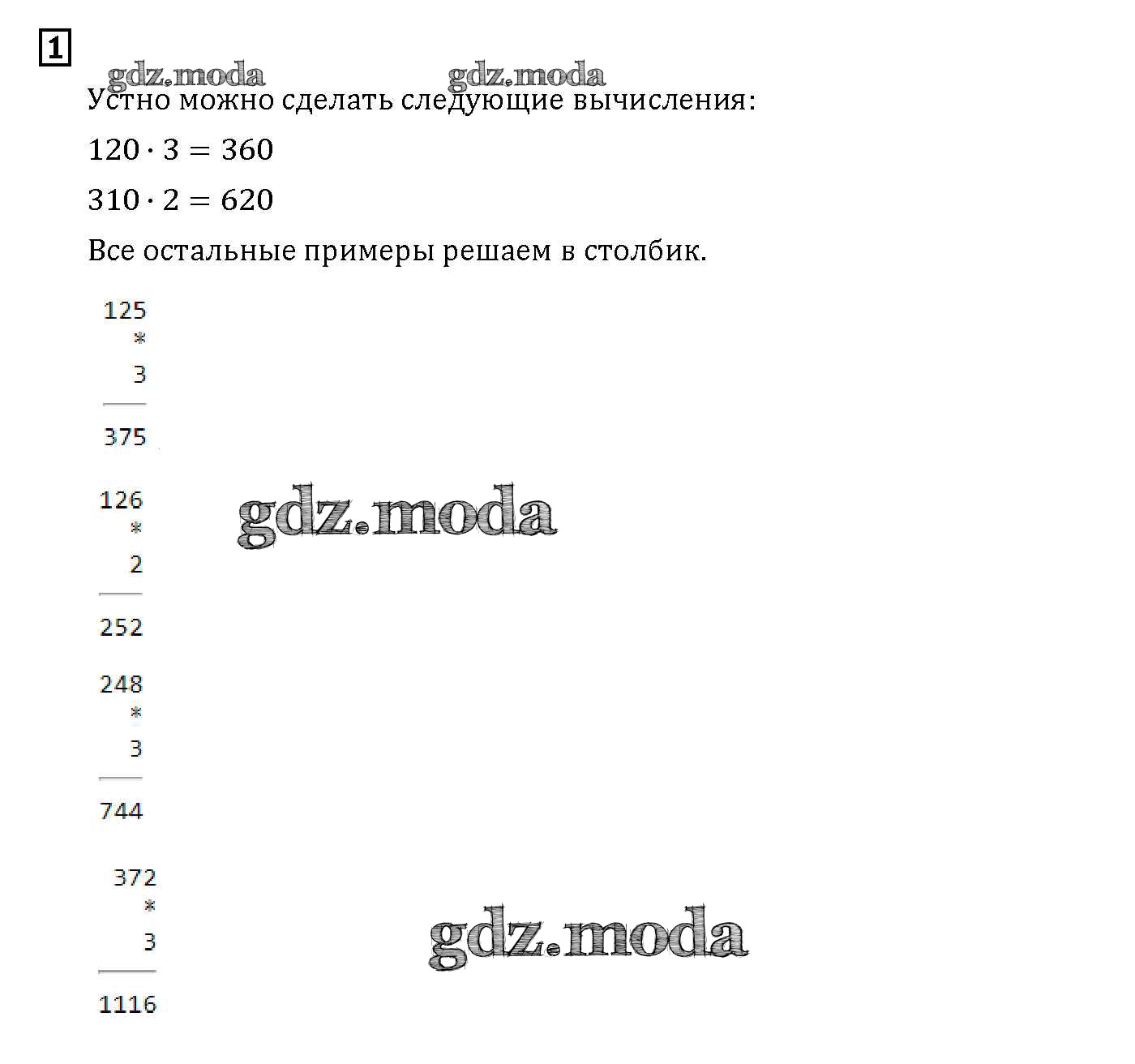 1

gdz.moda gdz.moda

Устно можно сделать следующие вычисления:

$120 \cdot 3 = 360$

$310 \cdot 2 = 620$

Все остальные примеры решаем в столбик.

125
*
3
375

126
*
2
252

gdz.moda

248
*
3
744

372
*
3
1116

gdz.moda